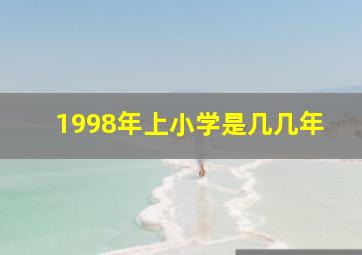 1998年上小学是几几年